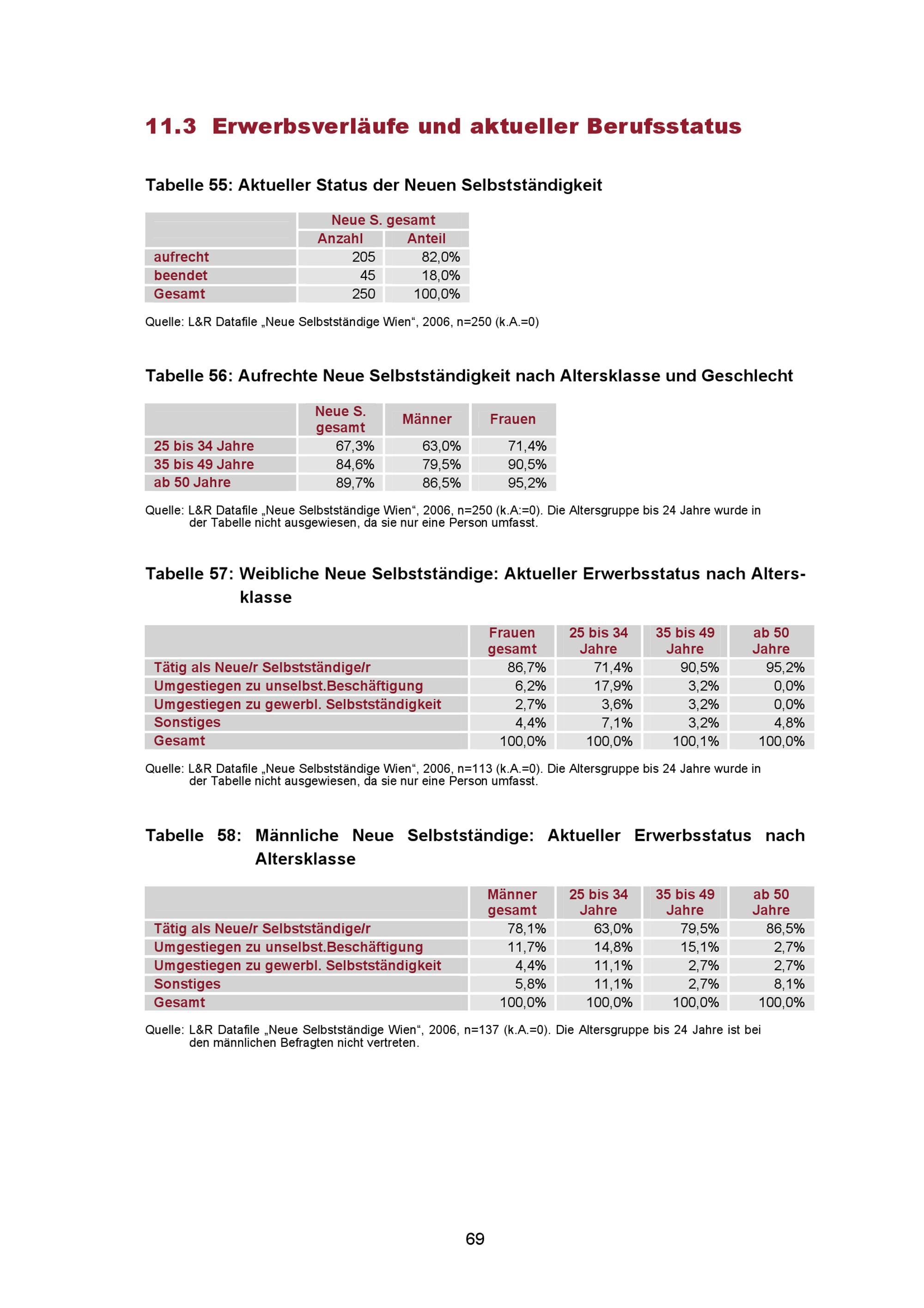 11.3 Erwerbsverläufe und aktueller Berufsstatus

Tabelle 55: Aktueller Status der Neuen Selbstständigkeit

| | Neue S. gesamt | |
|---|---|---|
| | Anzahl | Anteil |
| aufrecht | 205 | 82,0% |
| beendet | 45 | 18,0% |
| Gesamt | 250 | 100,0% |

Quelle: L&R Datafile „Neue Selbstständige Wien“, 2006, n=250 (k.A.=0)

Tabelle 56: Aufrechte Neue Selbstständigkeit nach Altersklasse und Geschlecht

| | Neue S. gesamt | Männer | Frauen |
|---|---|---|---|
| 25 bis 34 Jahre | 67,3% | 63,0% | 71,4% |
| 35 bis 49 Jahre | 84,6% | 79,5% | 90,5% |
| ab 50 Jahre | 89,7% | 86,5% | 95,2% |

Quelle: L&R Datafile „Neue Selbstständige Wien“, 2006, n=250 (k.A:=0). Die Altersgruppe bis 24 Jahre wurde in der Tabelle nicht ausgewiesen, da sie nur eine Person umfasst.

Tabelle 57: Weibliche Neue Selbstständige: Aktueller Erwerbsstatus nach Altersklasse

| | Frauen gesamt | 25 bis 34 Jahre | 35 bis 49 Jahre | ab 50 Jahre |
|---|---|---|---|---|
| Tätig als Neue/r Selbstständige/r | 86,7% | 71,4% | 90,5% | 95,2% |
| Umgestiegen zu unselbst.Beschäftigung | 6,2% | 17,9% | 3,2% | 0,0% |
| Umgestiegen zu gewerbl. Selbstständigkeit | 2,7% | 3,6% | 3,2% | 0,0% |
| Sonstiges | 4,4% | 7,1% | 3,2% | 4,8% |
| Gesamt | 100,0% | 100,0% | 100,1% | 100,0% |

Quelle: L&R Datafile „Neue Selbstständige Wien“, 2006, n=113 (k.A.=0). Die Altersgruppe bis 24 Jahre wurde in der Tabelle nicht ausgewiesen, da sie nur eine Person umfasst.

Tabelle 58: Männliche Neue Selbstständige: Aktueller Erwerbsstatus nach Altersklasse

| | Männer gesamt | 25 bis 34 Jahre | 35 bis 49 Jahre | ab 50 Jahre |
|---|---|---|---|---|
| Tätig als Neue/r Selbstständige/r | 78,1% | 63,0% | 79,5% | 86,5% |
| Umgestiegen zu unselbst.Beschäftigung | 11,7% | 14,8% | 15,1% | 2,7% |
| Umgestiegen zu gewerbl. Selbstständigkeit | 4,4% | 11,1% | 2,7% | 2,7% |
| Sonstiges | 5,8% | 11,1% | 2,7% | 8,1% |
| Gesamt | 100,0% | 100,0% | 100,0% | 100,0% |

Quelle: L&R Datafile „Neue Selbstständige Wien“, 2006, n=137 (k.A.=0). Die Altersgruppe bis 24 Jahre ist bei den männlichen Befragten nicht vertreten.

69